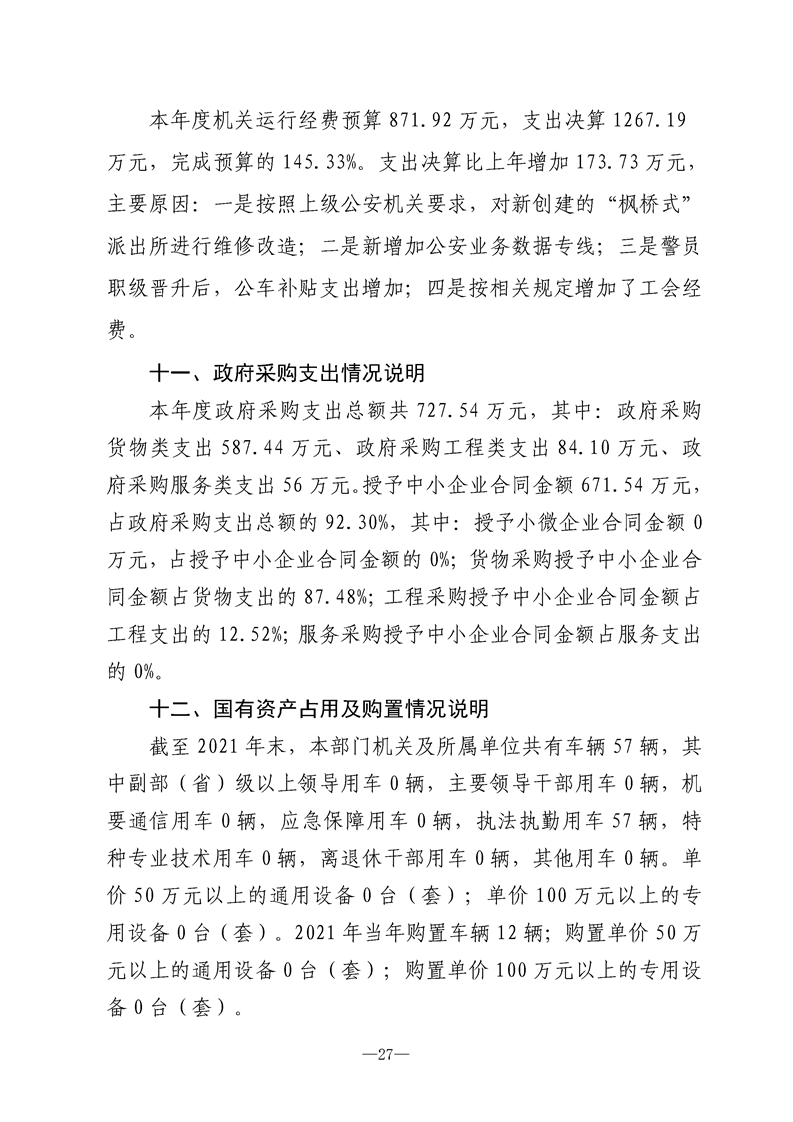 本年度机关运行经费预算 871.92 万元，支出决算 1267.19 万元，完成预算的 145.33%。支出决算比上年增加 173.73 万元，主要原因：一是按照上级公安机关要求，对新创建的“枫桥式”派出所进行维修改造；二是新增加公安业务数据专线；三是警员职级晋升后，公车补贴支出增加；四是按相关规定增加了工会经费。

十一、政府采购支出情况说明

本年度政府采购支出总额共 727.54 万元，其中：政府采购货物类支出 587.44 万元、政府采购工程类支出 84.10 万元、政府采购服务类支出 56 万元。授予中小企业合同金额 671.54 万元，占政府采购支出总额的 92.30%，其中：授予小微企业合同金额 0 万元，占授予中小企业合同金额的 0%；货物采购授予中小企业合同金额占货物支出的 87.48%；工程采购授予中小企业合同金额占工程支出的 12.52%；服务采购授予中小企业合同金额占服务支出的 0%。

十二、国有资产占用及购置情况说明

截至 2021 年末，本部门机关及所属单位共有车辆 57 辆，其中副部（省）级以上领导用车 0 辆，主要领导干部用车 0 辆，机要通信用车 0 辆，应急保障用车 0 辆，执法执勤用车 57 辆，特种专业技术用车 0 辆，离退休干部用车 0 辆，其他用车 0 辆。单价 50 万元以上的通用设备 0 台（套）；单价 100 万元以上的专用设备 0 台（套）。2021 年当年购置车辆 12 辆；购置单价 50 万元以上的通用设备 0 台（套）；购置单价 100 万元以上的专用设备 0 台（套）。

—27—